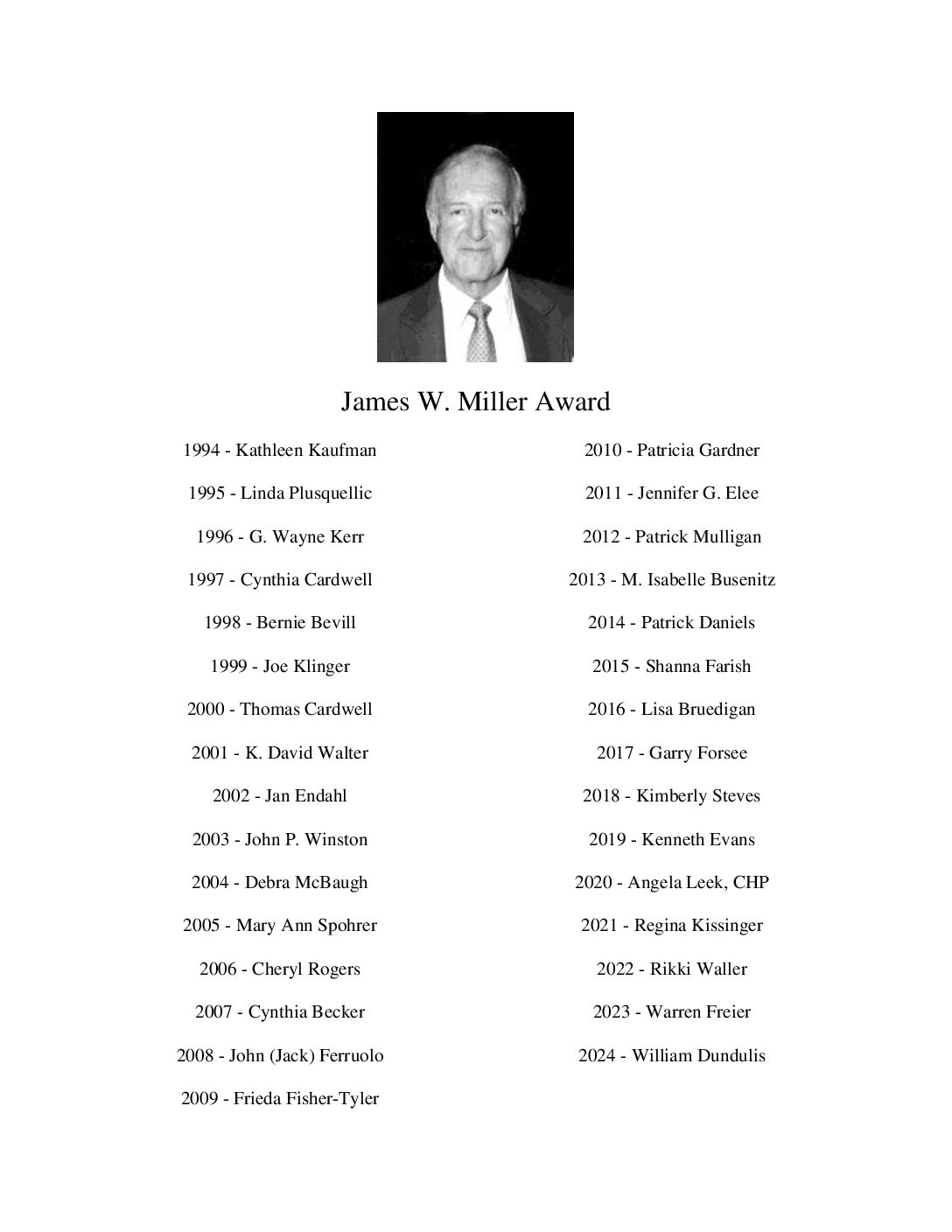 James W. Miller Award

1994 - Kathleen Kaufman

1995 - Linda Plusquellic

1996 - G. Wayne Kerr

1997 - Cynthia Cardwell

1998 - Bernie Bevill

1999 - Joe Klinger

2000 - Thomas Cardwell

2001 - K. David Walter

2002 - Jan Endahl

2003 - John P. Winston

2004 - Debra McBaugh

2005 - Mary Ann Spohrer

2006 - Cheryl Rogers

2007 - Cynthia Becker

2008 - John (Jack) Ferruolo

2009 - Frieda Fisher-Tyler

2010 - Patricia Gardner

2011 - Jennifer G. Elee

2012 - Patrick Mulligan

2013 - M. Isabelle Busenitz

2014 - Patrick Daniels

2015 - Shanna Farish

2016 - Lisa Bruedigan

2017 - Garry Forsee

2018 - Kimberly Steves

2019 - Kenneth Evans

2020 - Angela Leek, CHP

2021 - Regina Kissinger

2022 - Rikki Waller

2023 - Warren Freier

2024 - William Dundulis